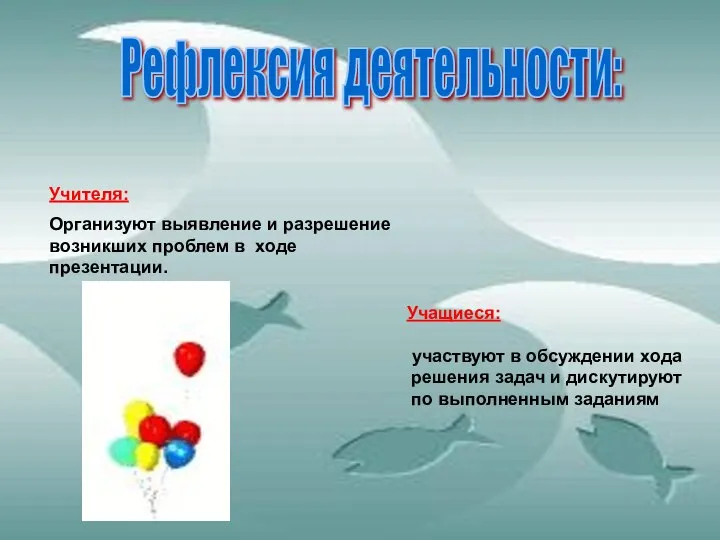 Рефлексия деятельности:

Учителя:

Организуют выявление и разрешение возникших проблем в ходе презентации.

Учащиеся:

участвуют в обсуждении хода решения задач и дискутируют по выполненным заданиям